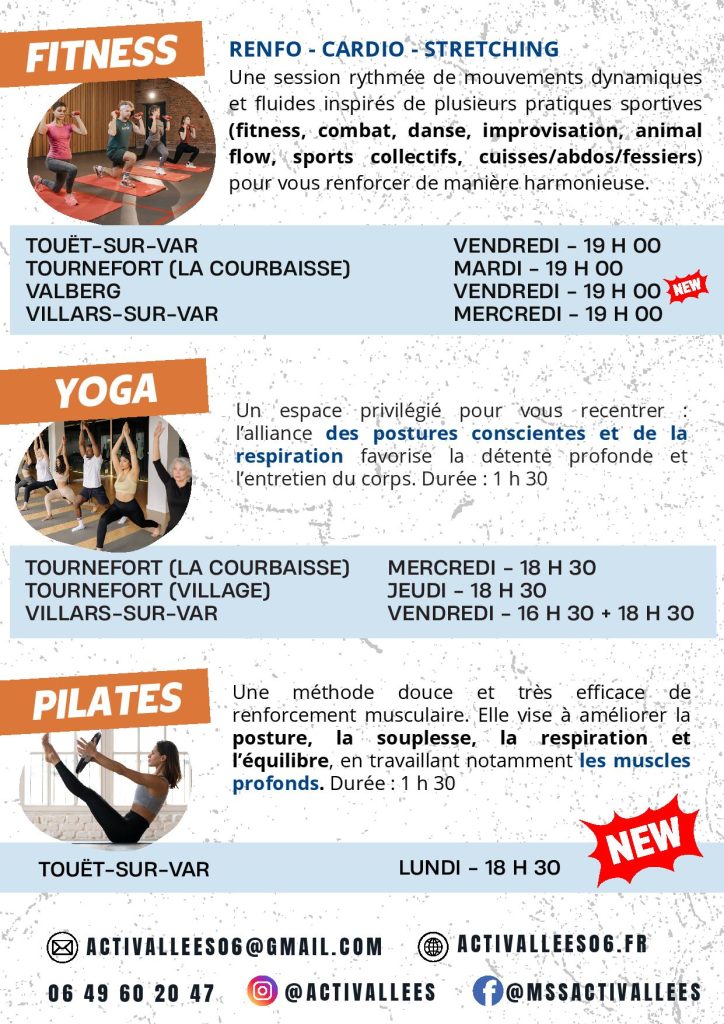 FITNESS

RENFO - CARDIO - STRETCHING

Une session rythmée de mouvements dynamiques et fluides inspirés de plusieurs pratiques sportives (fitness, combat, danse, improvisation, animal flow, sports collectifs, cuisses/abdos/fessiers) pour vous renforcer de manière harmonieuse.

| | |
|---|---|
| TOUËT-SUR-VAR | VENDREDI - 19 H 00 |
| TOURNEFORT (LA COURBAISSE) | MARDI - 19 H 00 |
| VALBERG | VENDREDI - 19 H 00 NEW |
| VILLARS-SUR-VAR | MERCREDI - 19 H 00 |

YOGA

Un espace privilégié pour vous recentrer : l'alliance des postures conscientes et de la respiration favorise la détente profonde et l'entretien du corps. Durée : 1 h 30

| | |
|---|---|
| TOURNEFORT (LA COURBAISSE) | MERCREDI - 18 H 30 |
| TOURNEFORT (VILLAGE) | JEUDI - 18 H 30 |
| VILLARS-SUR-VAR | VENDREDI - 16 H 30 + 18 H 30 |

PILATES

Une méthode douce et très efficace de renforcement musculaire. Elle vise à améliorer la posture, la souplesse, la respiration et l'équilibre, en travaillant notamment les muscles profonds. Durée : 1 h 30

NEW

| | |
|---|---|
| TOUËT-SUR-VAR | LUNDI - 18 H 30 |

ACTIVALLEES06@GMAIL.COM ACTIVALLEES06.FR

06 49 60 20 47 @ACTIVALLEES @MSSACTIVALLEES